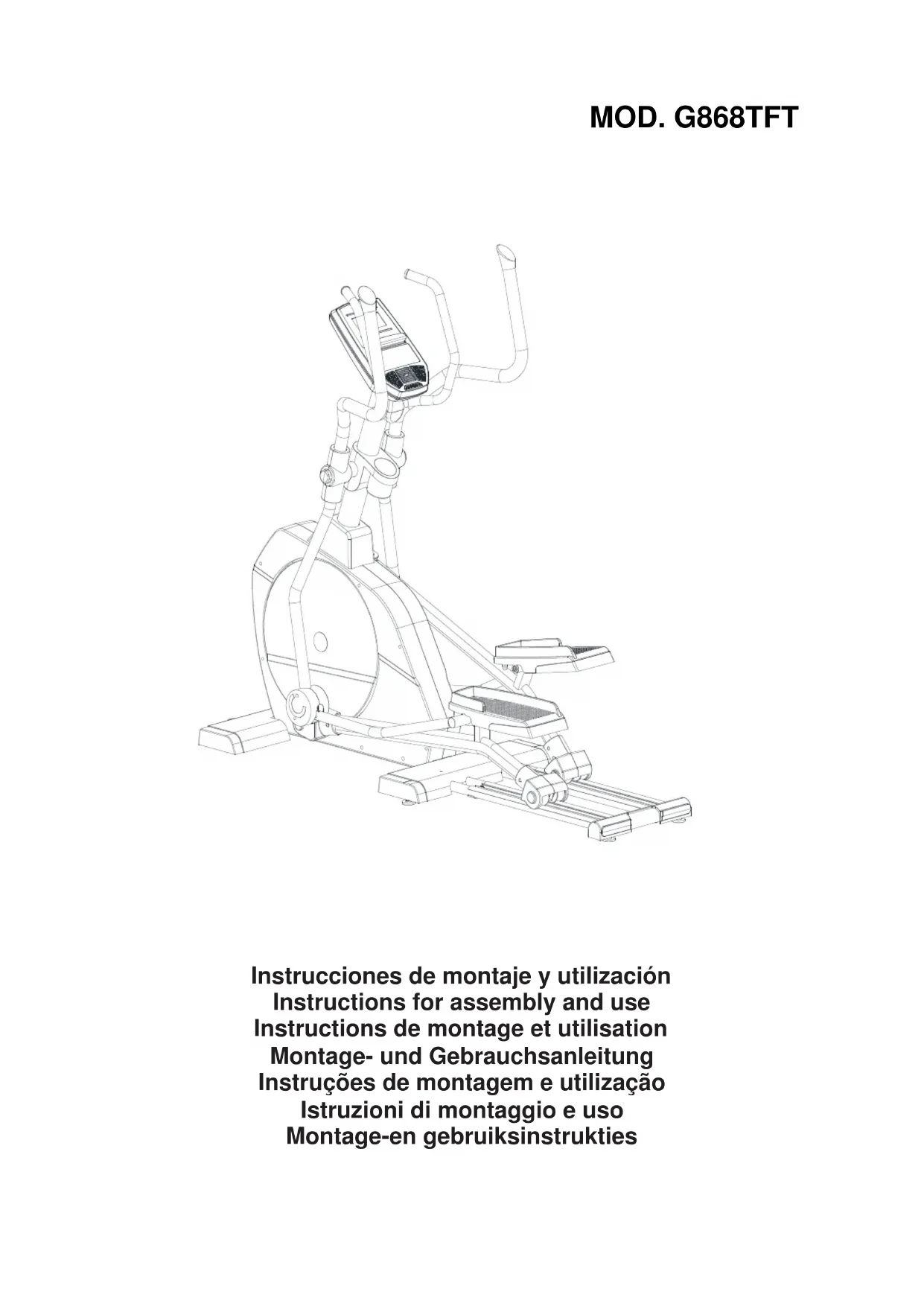 MOD. G868TFT

Instrucciones de montaje y utilización
Instructions for assembly and use
Instructions de montage et utilisation
Montage- und Gebrauchsanleitung
Instruções de montagem e utilização
Istruzioni di montaggio e uso
Montage-en gebruiksinstrukties